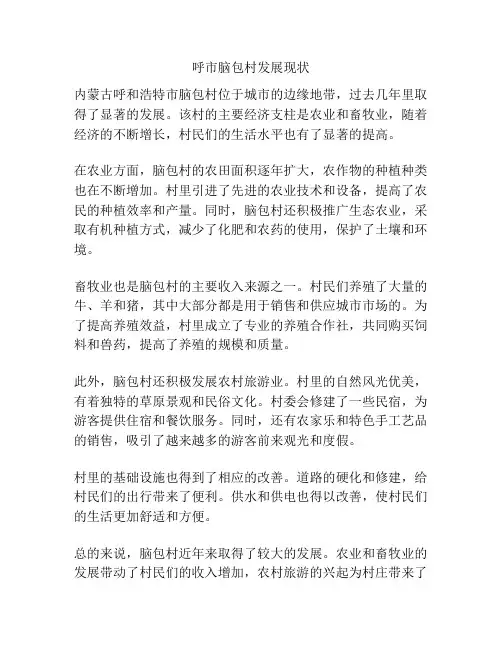 呼市脑包村发展现状

内蒙古呼和浩特市脑包村位于城市的边缘地带，过去几年里取得了显著的发展。该村的主要经济支柱是农业和畜牧业，随着经济的不断增长，村民们的生活水平也有了显著的提高。

在农业方面，脑包村的农田面积逐年扩大，农作物的种植种类也在不断增加。村里引进了先进的农业技术和设备，提高了农民的种植效率和产量。同时，脑包村还积极推广生态农业，采取有机种植方式，减少了化肥和农药的使用，保护了土壤和环境。

畜牧业也是脑包村的主要收入来源之一。村民们养殖了大量的牛、羊和猪，其中大部分都是用于销售和供应城市市场的。为了提高养殖效益，村里成立了专业的养殖合作社，共同购买饲料和兽药，提高了养殖的规模和质量。

此外，脑包村还积极发展农村旅游业。村里的自然风光优美，有着独特的草原景观和民俗文化。村委会修建了一些民宿，为游客提供住宿和餐饮服务。同时，还有农家乐和特色手工艺品的销售，吸引了越来越多的游客前来观光和度假。

村里的基础设施也得到了相应的改善。道路的硬化和修建，给村民们的出行带来了便利。供水和供电也得以改善，使村民们的生活更加舒适和方便。

总的来说，脑包村近年来取得了较大的发展。农业和畜牧业的发展带动了村民们的收入增加，农村旅游的兴起为村庄带来了